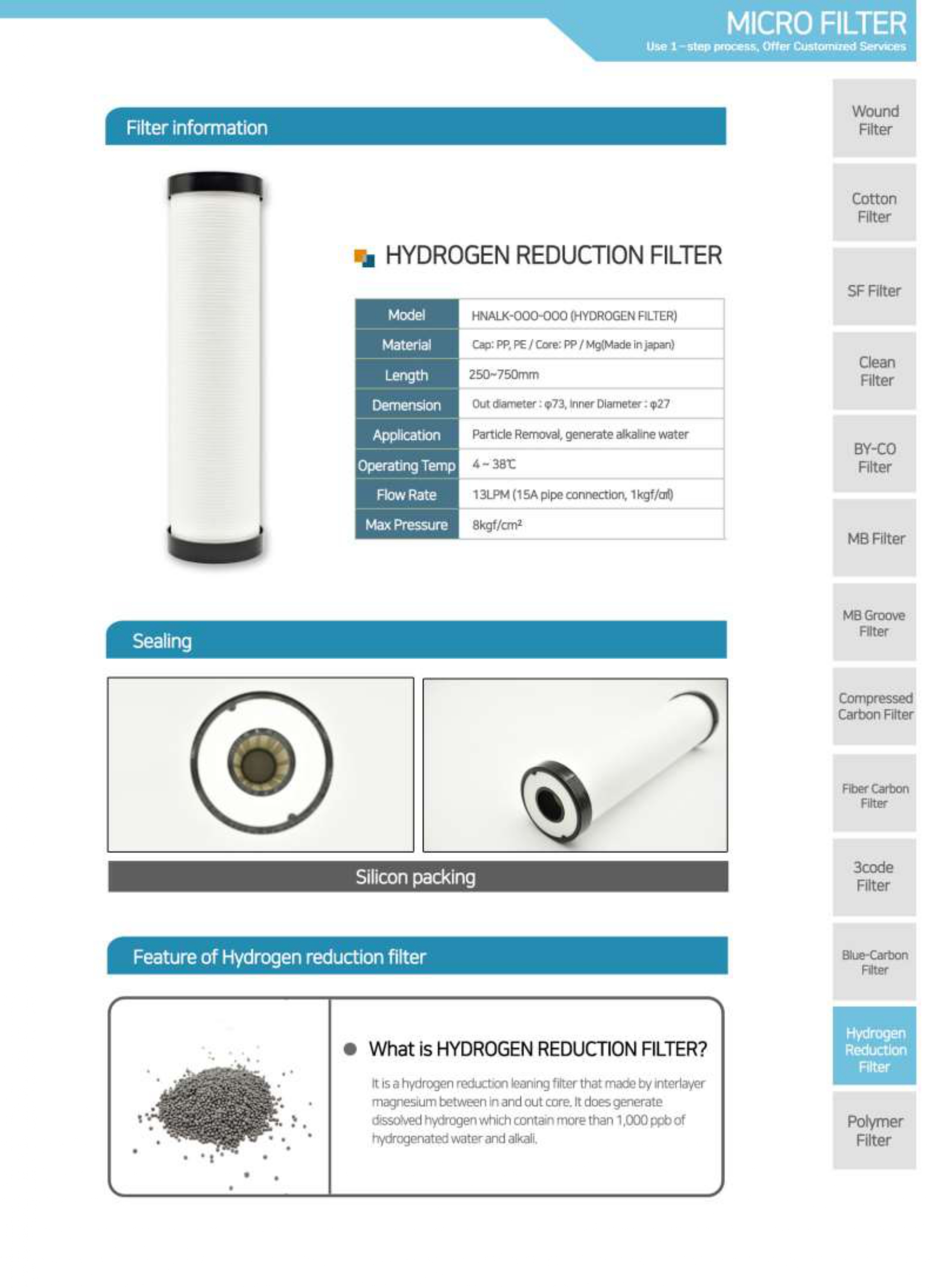 MICRO FILTER
Use 1-step process, Offer Customized Services

Filter information

HYDROGEN REDUCTION FILTER

| Model | HNALK-OOO-OOO (HYDROGEN FILTER) |
|---|---|
| Material | Cap: PP, PE / Core: PP / Mg(Made in japan) |
| Length | 250~750mm |
| Demension | Out diameter : φ73, Inner Diameter : φ27 |
| Application | Particle Removal, generate alkaline water |
| Operating Temp | 4 ~ 38℃ |
| Flow Rate | 13LPM (15A pipe connection, 1kgf/㎠) |
| Max Pressure | 8kgf/cm² |

Sealing

Silicon packing

Feature of Hydrogen reduction filter

What is HYDROGEN REDUCTION FILTER?

It is a hydrogen reduction leaning filter that made by interlayer magnesium between in and out core. It does generate dissolved hydrogen which contain more than 1,000 ppb of hydrogenated water and alkali.

Wound Filter
Cotton Filter
SF Filter
Clean Filter
BY-CO Filter
MB Filter
MB Groove Filter
Compressed Carbon Filter
Fiber Carbon Filter
3code Filter
Blue-Carbon Filter
Hydrogen Reduction Filter
Polymer Filter